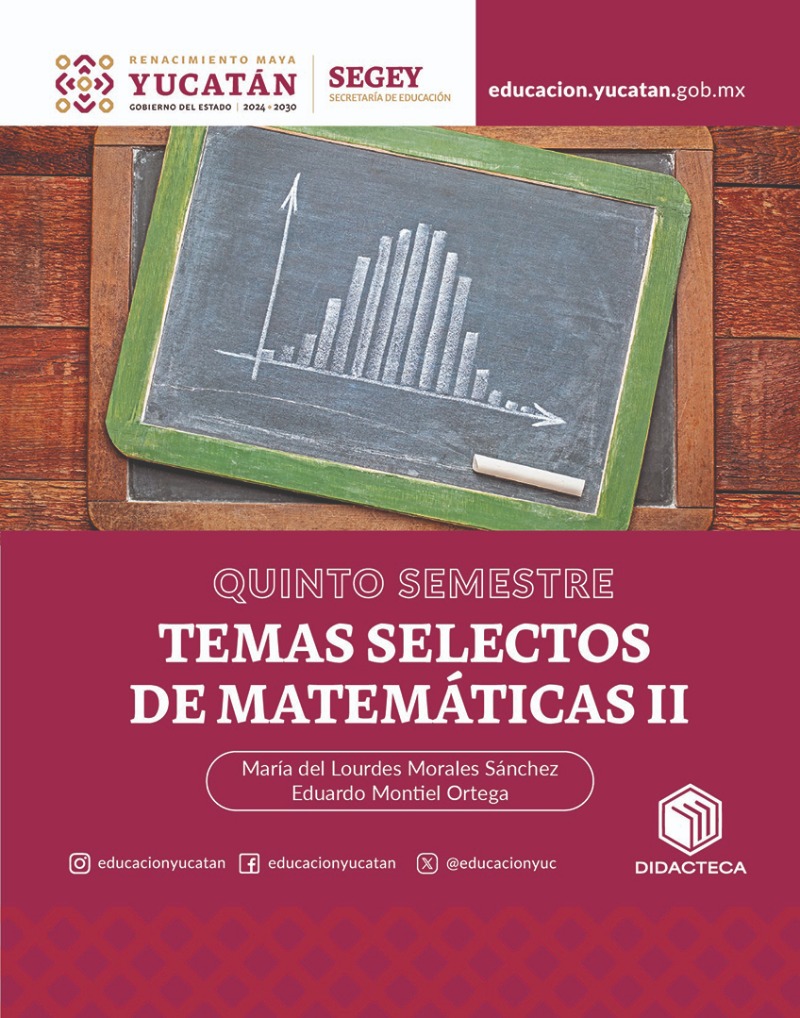 RENACIMIENTO MAYA
YUCATÁN
GOBIERNO DEL ESTADO | 2024 • 2030

SEGEY
SECRETARÍA DE EDUCACIÓN

educacion.yucatan.gob.mx

QUINTO SEMESTRE

TEMAS SELECTOS
DE MATEMÁTICAS II

María del Lourdes Morales Sánchez
Eduardo Montiel Ortega

educacionyucatan educacionyucatan @educacionyuc

DIDACTECA